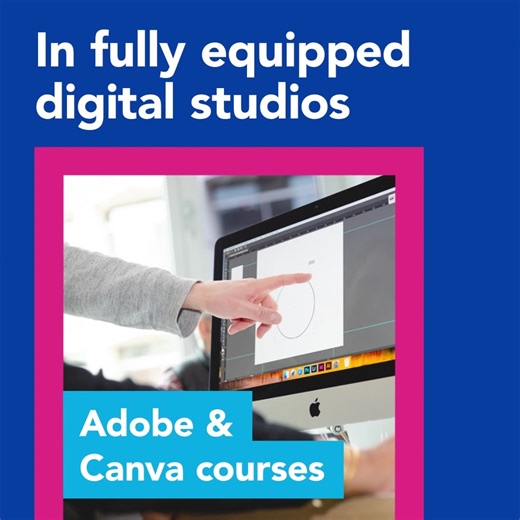 In fully equipped digital studios

Adobe &
Canva courses